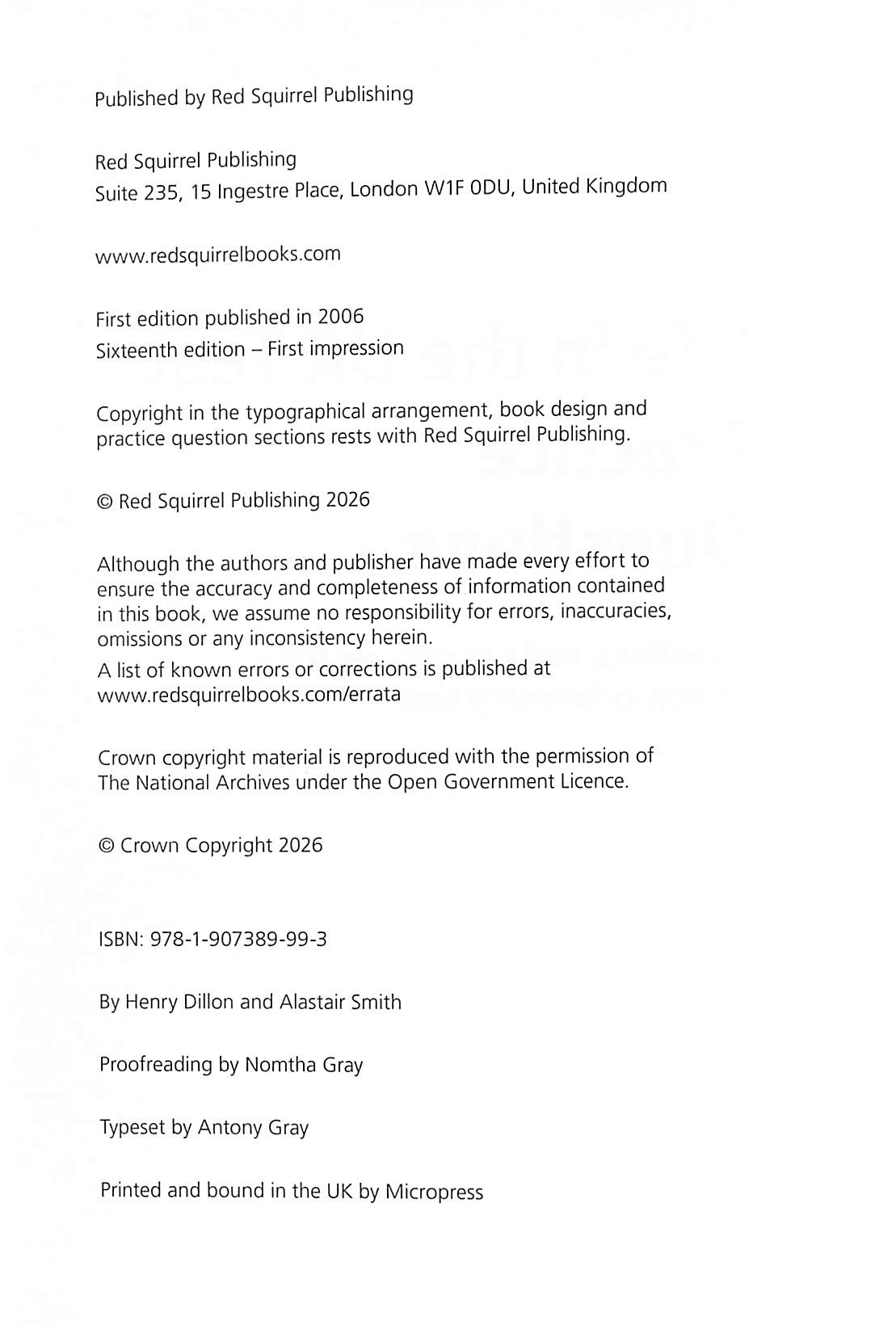 Published by Red Squirrel Publishing

Red Squirrel Publishing
Suite 235, 15 Ingestre Place, London W1F 0DU, United Kingdom

www.redsquirrelbooks.com

First edition published in 2006
Sixteenth edition – First impression

Copyright in the typographical arrangement, book design and practice question sections rests with Red Squirrel Publishing.

© Red Squirrel Publishing 2026

Although the authors and publisher have made every effort to ensure the accuracy and completeness of information contained in this book, we assume no responsibility for errors, inaccuracies, omissions or any inconsistency herein.
A list of known errors or corrections is published at www.redsquirrelbooks.com/errata

Crown copyright material is reproduced with the permission of The National Archives under the Open Government Licence.

© Crown Copyright 2026

ISBN: 978-1-907389-99-3

By Henry Dillon and Alastair Smith

Proofreading by Nomtha Gray

Typeset by Antony Gray

Printed and bound in the UK by Micropress